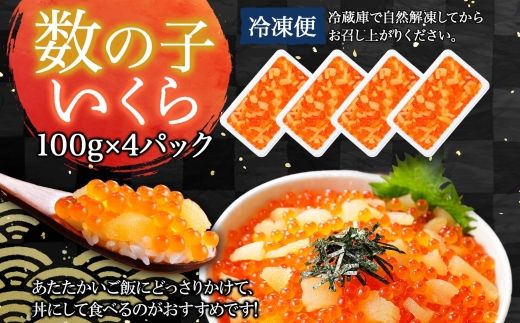 数の子
いくら
100g×4パック

冷凍便
冷蔵庫で自然解凍してから
お召し上がりください。

あたたかいご飯にどっさりかけて、
丼にして食べるのがおすすめです!